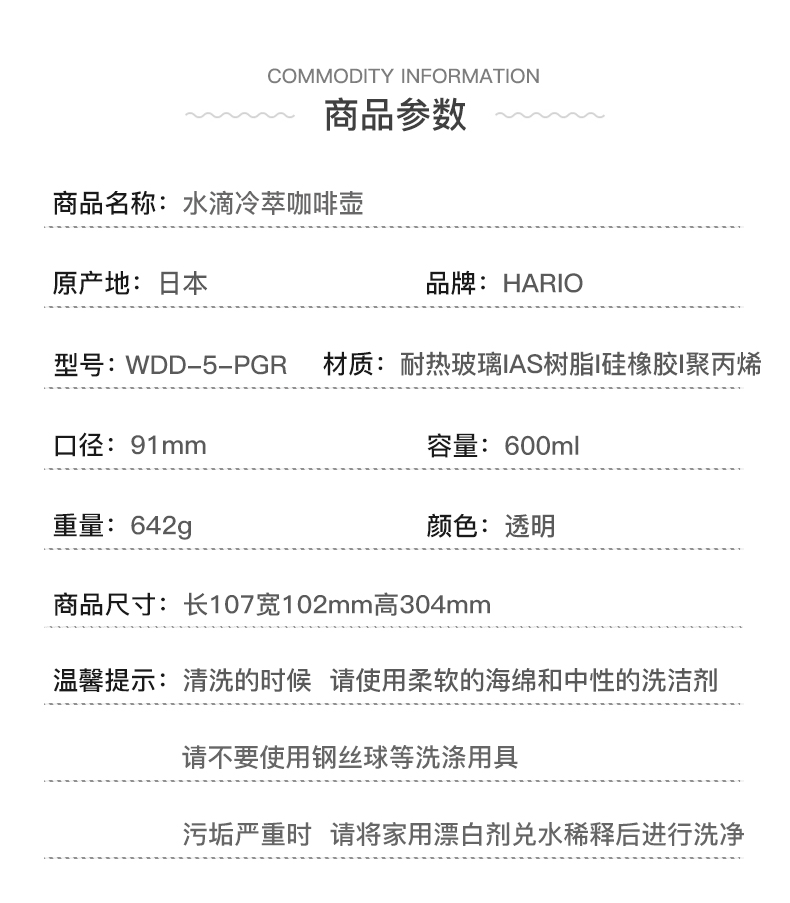 COMMODITY INFORMATION
商品参数

商品名称：水滴冷萃咖啡壶

原产地：日本

品牌：HARIO

型号：WDD-5-PGR

材质：耐热玻璃IAS树脂I硅橡胶I聚丙烯

口径：91mm

容量：600ml

重量：642g

颜色：透明

商品尺寸：长107宽102mm高304mm

温馨提示：清洗的时候 请使用柔软的海绵和中性的洗洁剂

请不要使用钢丝球等洗涤用具

污垢严重时 请将家用漂白剂兑水稀释后进行洗净